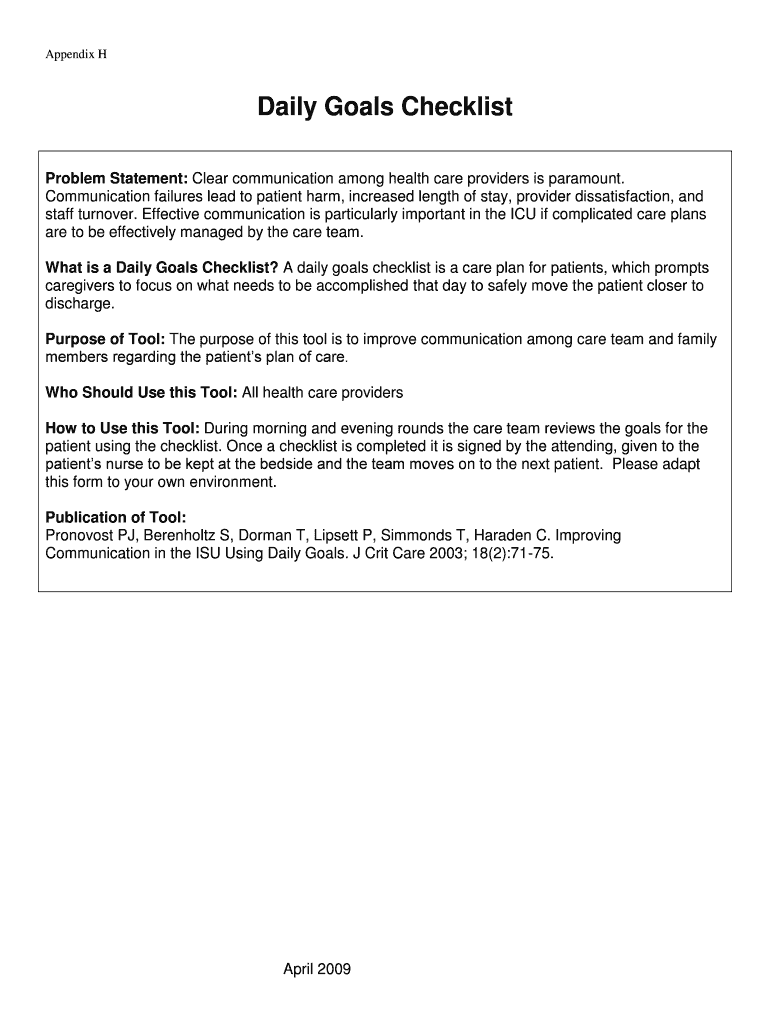 Appendix H

Daily Goals Checklist

Problem Statement: Clear communication among health care providers is paramount. Communication failures lead to patient harm, increased length of stay, provider dissatisfaction, and staff turnover. Effective communication is particularly important in the ICU if complicated care plans are to be effectively managed by the care team.

What is a Daily Goals Checklist? A daily goals checklist is a care plan for patients, which prompts caregivers to focus on what needs to be accomplished that day to safely move the patient closer to discharge.

Purpose of Tool: The purpose of this tool is to improve communication among care team and family members regarding the patient's plan of care.

Who Should Use this Tool: All health care providers

How to Use this Tool: During morning and evening rounds the care team reviews the goals for the patient using the checklist. Once a checklist is completed it is signed by the attending, given to the patient's nurse to be kept at the bedside and the team moves on to the next patient. Please adapt this form to your own environment.

Publication of Tool:
Pronovost PJ, Berenholtz S, Dorman T, Lipsett P, Simmonds T, Haraden C. Improving Communication in the ISU Using Daily Goals. J Crit Care 2003; 18(2):71-75.

April 2009